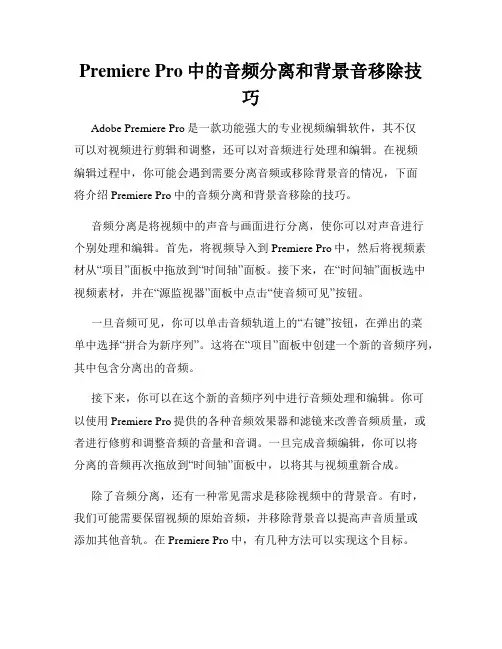 Premiere Pro 中的音频分离和背景音移除技巧

Adobe Premiere Pro 是一款功能强大的专业视频编辑软件，其不仅可以对视频进行剪辑和调整，还可以对音频进行处理和编辑。在视频编辑过程中，你可能会遇到需要分离音频或移除背景音的情况，下面将介绍 Premiere Pro 中的音频分离和背景音移除的技巧。

音频分离是将视频中的声音与画面进行分离，使你可以对声音进行个别处理和编辑。首先，将视频导入到 Premiere Pro 中，然后将视频素材从“项目”面板中拖放到“时间轴”面板。接下来，在“时间轴”面板选中视频素材，并在“源监视器”面板中点击“使音频可见”按钮。

一旦音频可见，你可以单击音频轨道上的“右键”按钮，在弹出的菜单中选择“拼合为新序列”。这将在“项目”面板中创建一个新的音频序列，其中包含分离出的音频。

接下来，你可以在这个新的音频序列中进行音频处理和编辑。你可以使用 Premiere Pro 提供的各种音频效果器和滤镜来改善音频质量，或者进行修剪和调整音频的音量和音调。一旦完成音频编辑，你可以将分离的音频再次拖放到“时间轴”面板中，以将其与视频重新合成。

除了音频分离，还有一种常见需求是移除视频中的背景音。有时，我们可能需要保留视频的原始音频，并移除背景音以提高声音质量或添加其他音轨。在 Premiere Pro 中，有几种方法可以实现这个目标。